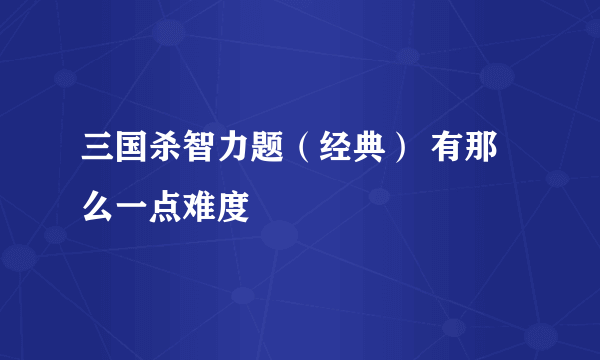 三国杀智力题（经典） 有那么一点难度